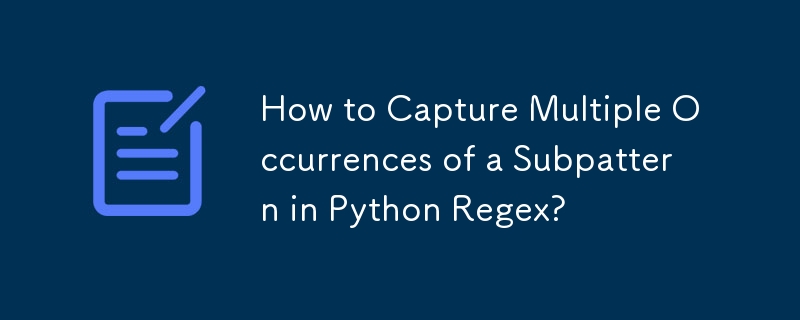 How to Capture Multiple Occurrences of a Subpattern in Python Regex?